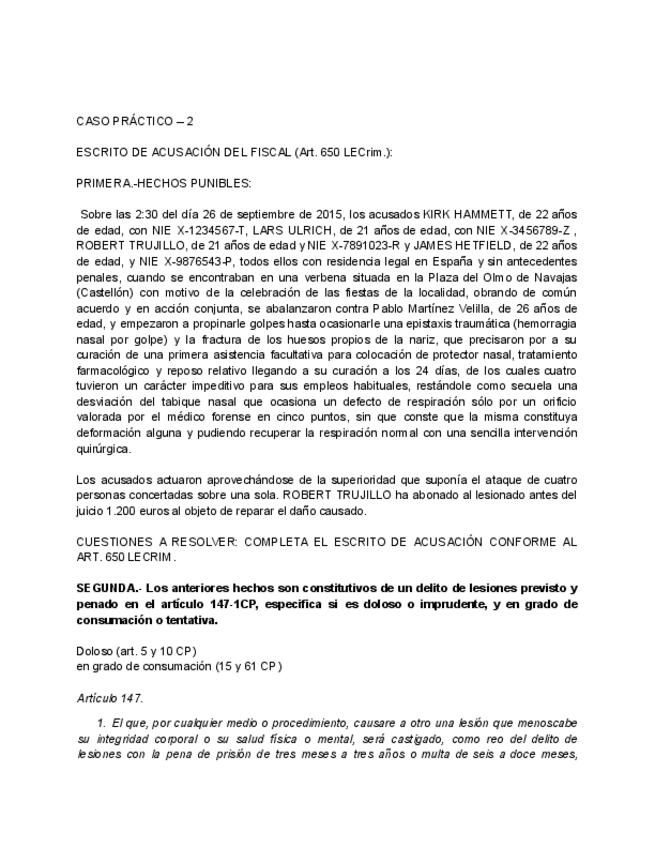 CASO PRÁCTICO – 2

ESCRITO DE ACUSACIÓN DEL FISCAL (Art. 650 LECrim.):

PRIMERA.-HECHOS PUNIBLES:

Sobre las 2:30 del día 26 de septiembre de 2015, los acusados KIRK HAMMETT, de 22 años de edad, con NIE X-1234567-T, LARS ULRICH, de 21 años de edad, con NIE X-3456789-Z , ROBERT TRUJILLO, de 21 años de edad y NIE X-7891023-R y JAMES HETFIELD, de 22 años de edad, y NIE X-9876543-P, todos ellos con residencia legal en España y sin antecedentes penales, cuando se encontraban en una verbena situada en la Plaza del Olmo de Navajas (Castellón) con motivo de la celebración de las fiestas de la localidad, obrando de común acuerdo y en acción conjunta, se abalanzaron contra Pablo Martínez Velilla, de 26 años de edad, y empezaron a propinarle golpes hasta ocasionarle una epistaxis traumática (hemorragia nasal por golpe) y la fractura de los huesos propios de la nariz, que precisaron por a su curación de una primera asistencia facultativa para colocación de protector nasal, tratamiento farmacológico y reposo relativo llegando a su curación a los 24 días, de los cuales cuatro tuvieron un carácter impeditivo para sus empleos habituales, restándole como secuela una desviación del tabique nasal que ocasiona un defecto de respiración sólo por un orificio valorada por el médico forense en cinco puntos, sin que conste que la misma constituya deformación alguna y pudiendo recuperar la respiración normal con una sencilla intervención quirúrgica.

Los acusados actuaron aprovechándose de la superioridad que suponía el ataque de cuatro personas concertadas sobre una sola. ROBERT TRUJILLO ha abonado al lesionado antes del juicio 1.200 euros al objeto de reparar el daño causado.

CUESTIONES A RESOLVER: COMPLETA EL ESCRITO DE ACUSACIÓN CONFORME AL ART. 650 LECRIM.

SEGUNDA.- Los anteriores hechos son constitutivos de un delito de lesiones previsto y penado en el artículo 147-1CP, especifica si es doloso o imprudente, y en grado de consumación o tentativa.

Doloso (art. 5 y 10 CP)
en grado de consumación (15 y 61 CP)

Artículo 147.

1. El que, por cualquier medio o procedimiento, causare a otro una lesión que menoscabe su integridad corporal o su salud física o mental, será castigado, como reo del delito de lesiones con la pena de prisión de tres meses a tres años o multa de seis a doce meses,